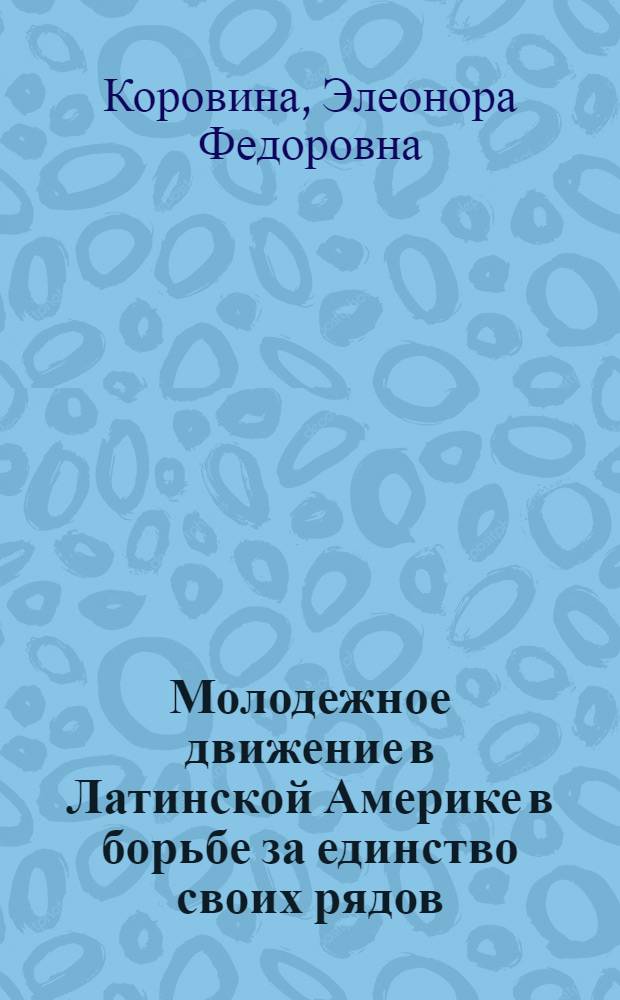 Коровина, Элеонора Федоровна

Молодежное движение в Латинской Америке в борьбе за единство своих рядов